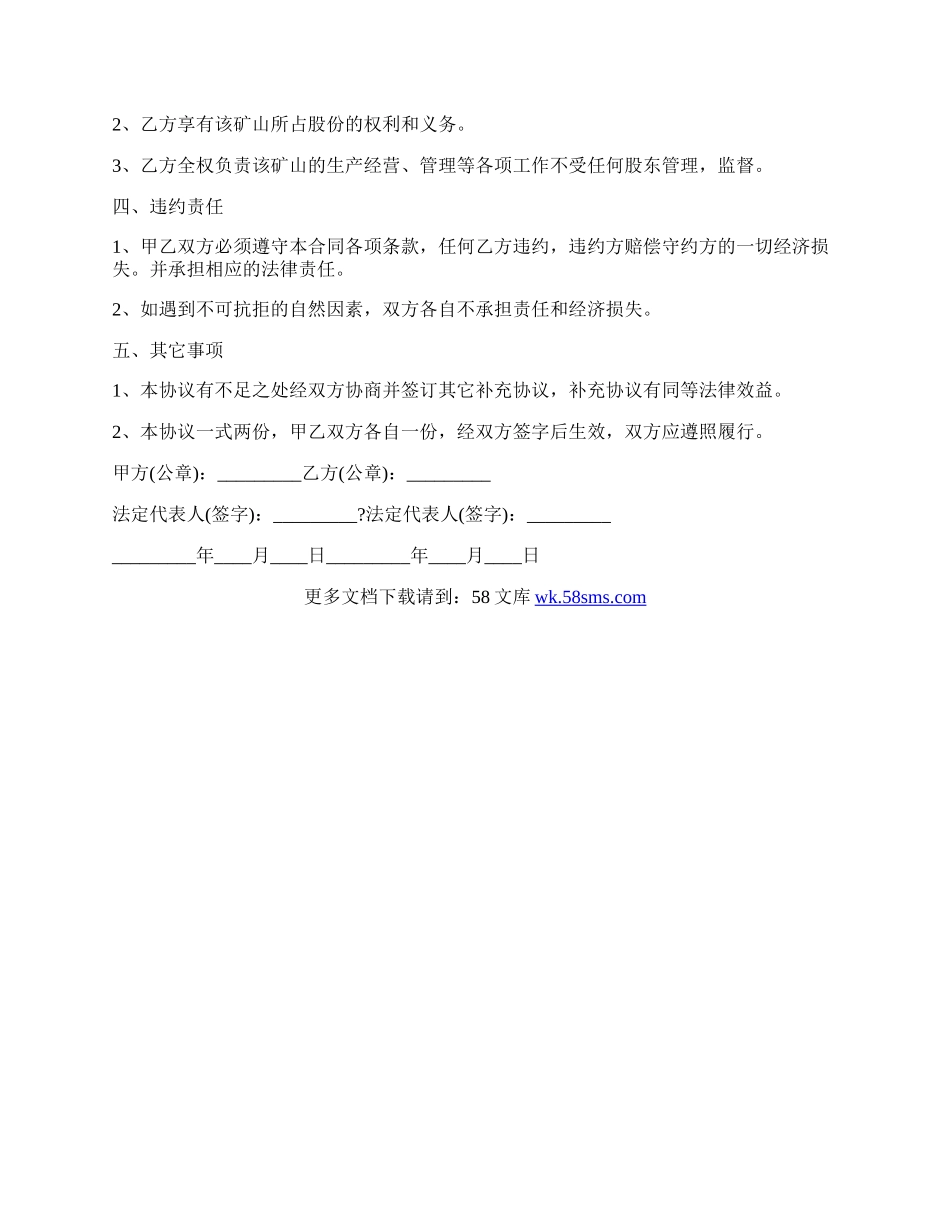 2、乙方享有该矿山所占股份的权利和义务。

3、乙方全权负责该矿山的生产经营、管理等各项工作不受任何股东管理，监督。

四、违约责任

1、甲乙双方必须遵守本合同各项条款，任何乙方违约，违约方赔偿守约方的一切经济损失。并承担相应的法律责任。

2、如遇到不可抗拒的自然因素，双方各自不承担责任和经济损失。

五、其它事项

1、本协议有不足之处经双方协商并签订其它补充协议，补充协议有同等法律效益。

2、本协议一式两份，甲乙双方各自一份，经双方签字后生效，双方应遵照履行。

甲方(公章)：_________乙方(公章)：_________

法定代表人(签字)：_________?法定代表人(签字)：_________

_________年____月____日_________年____月____日

更多文档下载请到：58 文库 wk.58sms.com